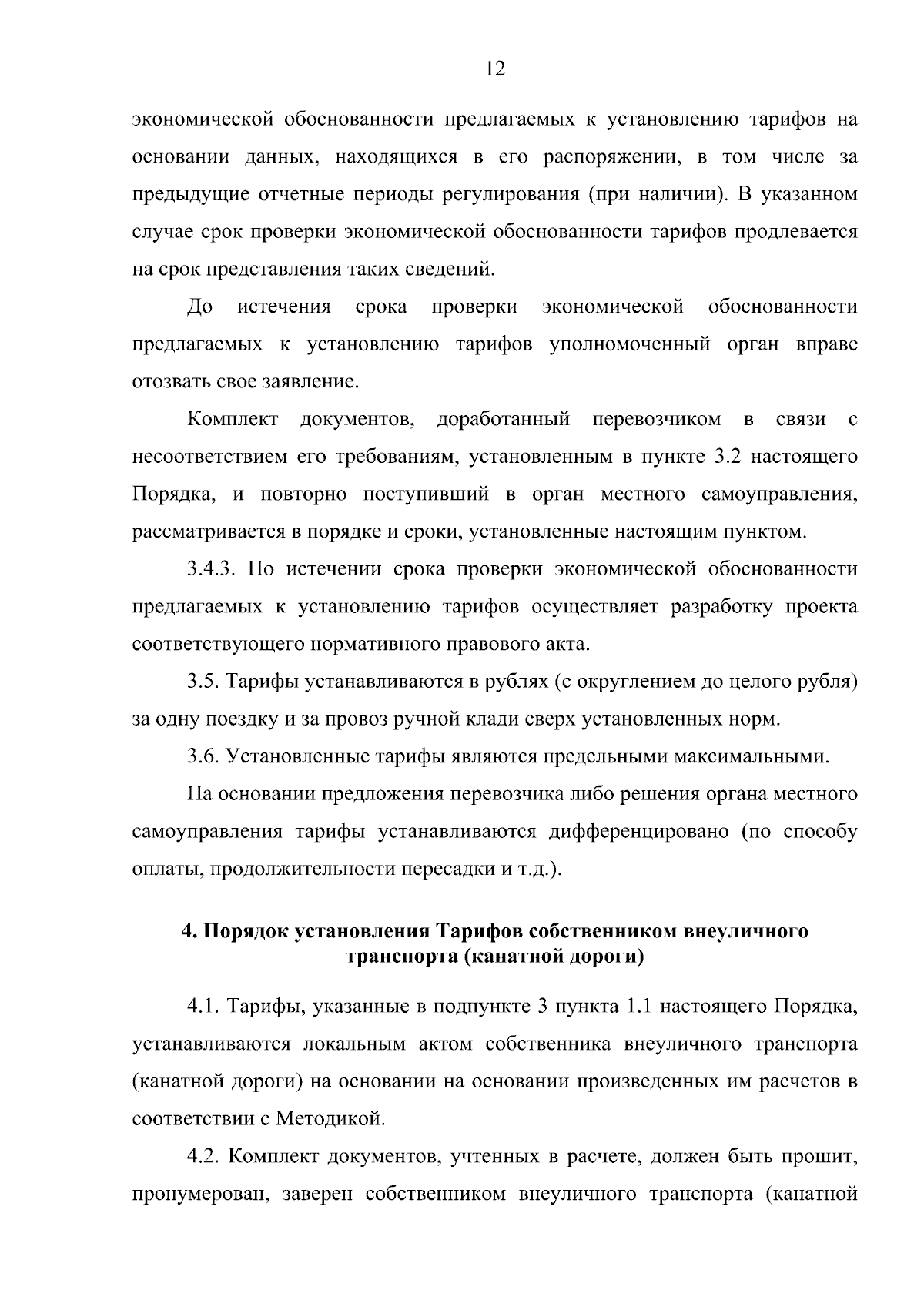 12

экономической обоснованности предлагаемых к установлению тарифов на основании данных, находящихся в его распоряжении, в том числе за предыдущие отчетные периоды регулирования (при наличии). В указанном случае срок проверки экономической обоснованности тарифов продлевается на срок представления таких сведений.

До истечения срока проверки экономической обоснованности предлагаемых к установлению тарифов уполномоченный орган вправе отозвать свое заявление.

Комплект документов, доработанный перевозчиком в связи с несоответствием его требованиям, установленным в пункте 3.2 настоящего Порядка, и повторно поступивший в орган местного самоуправления, рассматривается в порядке и сроки, установленные настоящим пунктом.

3.4.3. По истечении срока проверки экономической обоснованности предлагаемых к установлению тарифов осуществляет разработку проекта соответствующего нормативного правового акта.

3.5. Тарифы устанавливаются в рублях (с округлением до целого рубля) за одну поездку и за провоз ручной клади сверх установленных норм.

3.6. Установленные тарифы являются предельными максимальными.

На основании предложения перевозчика либо решения органа местного самоуправления тарифы устанавливаются дифференцировано (по способу оплаты, продолжительности пересадки и т.д.).

4. Порядок установления Тарифов собственником внеуличного транспорта (канатной дороги)

4.1. Тарифы, указанные в подпункте 3 пункта 1.1 настоящего Порядка, устанавливаются локальным актом собственника внеуличного транспорта (канатной дороги) на основании на основании произведенных им расчетов в соответствии с Методикой.

4.2. Комплект документов, учтенных в расчете, должен быть прошит, пронумерован, заверен собственником внеуличного транспорта (канатной